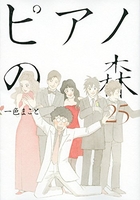 ピアノの森

一色まこと

25